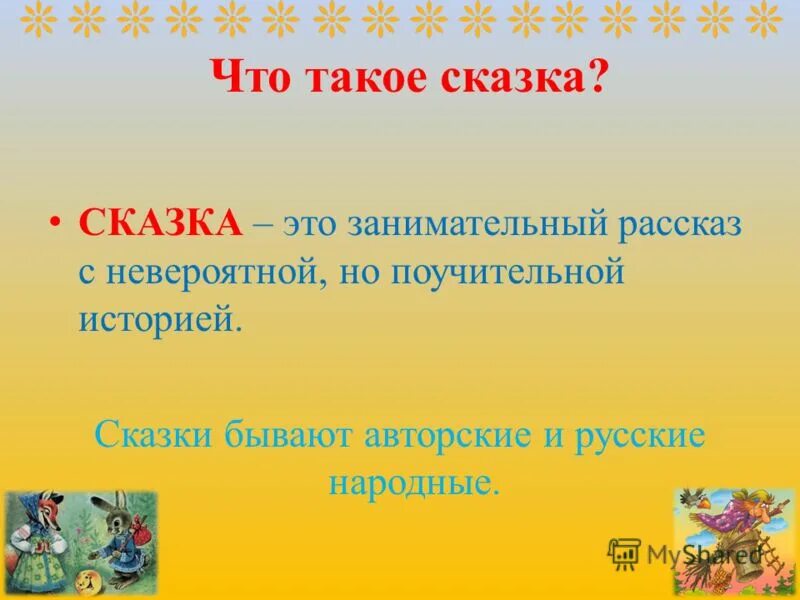 Что такое сказка?

• СКАЗКА – это занимательный рассказ с невероятной, но поучительной историей.

Сказки бывают авторские и русские народные.

MyShared